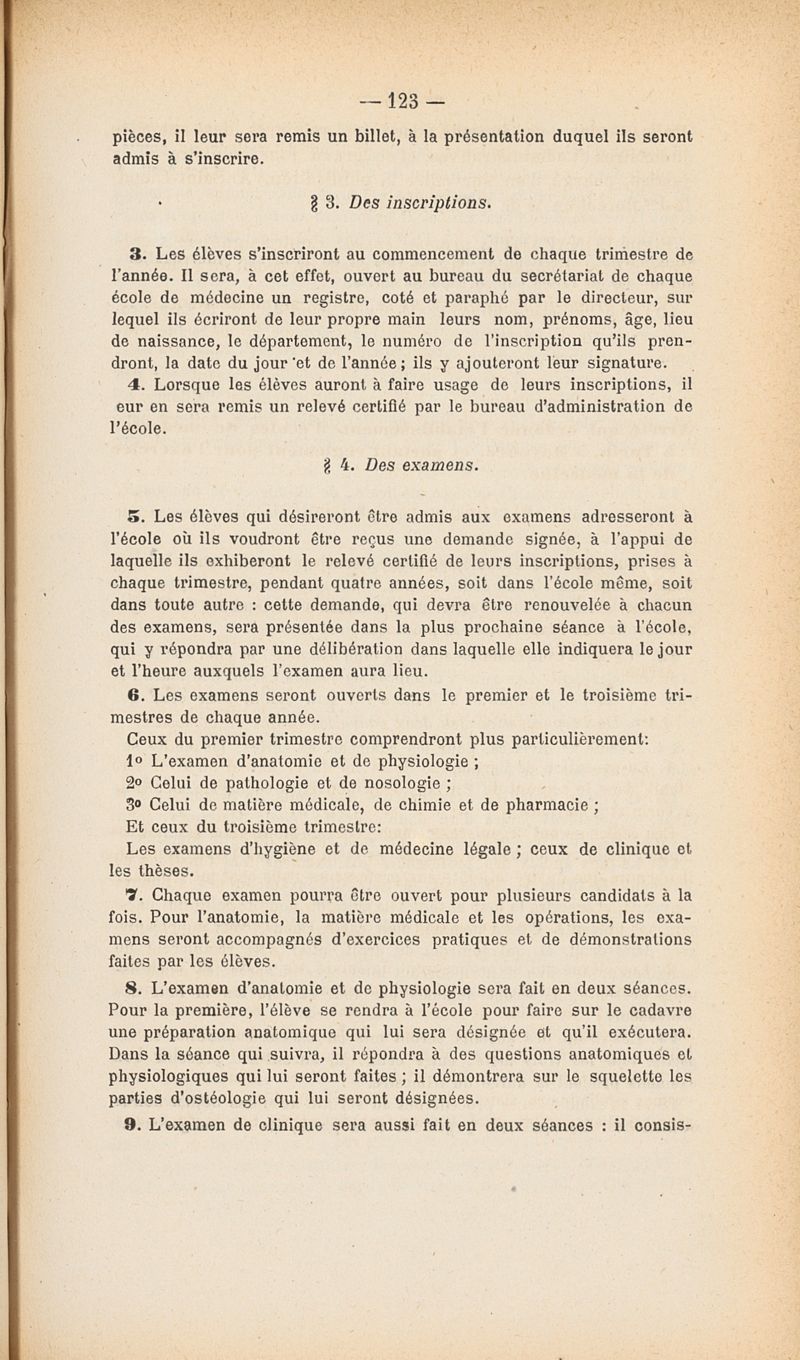 — 123 —

pièces, il leur sera remis un billet, à la présentation duquel ils seront admis à s'inscrire.

§ 3. Des inscriptions.

3. Les élèves s'inscriront au commencement de chaque trimestre de l'année. Il sera, à cet effet, ouvert au bureau du secrétariat de chaque école de médecine un registre, coté et paraphé par le directeur, sur lequel ils écriront de leur propre main leurs nom, prénoms, âge, lieu de naissance, le département, le numéro de l'inscription qu'ils prendront, la date du jour et de l'année ; ils y ajouteront leur signature.

4. Lorsque les élèves auront à faire usage de leurs inscriptions, il eur en sera remis un relevé certifié par le bureau d'administration de l'école.

§ 4. Des examens.

5. Les élèves qui désireront être admis aux examens adresseront à l'école où ils voudront être reçus une demande signée, à l'appui de laquelle ils exhiberont le relevé certifié de leurs inscriptions, prises à chaque trimestre, pendant quatre années, soit dans l'école même, soit dans toute autre : cette demande, qui devra être renouvelée à chacun des examens, sera présentée dans la plus prochaine séance à l'école, qui y répondra par une délibération dans laquelle elle indiquera le jour et l'heure auxquels l'examen aura lieu.

6. Les examens seront ouverts dans le premier et le troisième trimestres de chaque année.

Ceux du premier trimestre comprendront plus particulièrement:

1° L'examen d'anatomie et de physiologie ;

2° Celui de pathologie et de nosologie ;

3° Celui de matière médicale, de chimie et de pharmacie ;

Et ceux du troisième trimestre:

Les examens d'hygiène et de médecine légale ; ceux de clinique et les thèses.

7. Chaque examen pourra être ouvert pour plusieurs candidats à la fois. Pour l'anatomie, la matière médicale et les opérations, les examens seront accompagnés d'exercices pratiques et de démonstrations faites par les élèves.

8. L'examen d'anatomie et de physiologie sera fait en deux séances. Pour la première, l'élève se rendra à l'école pour faire sur le cadavre une préparation anatomique qui lui sera désignée et qu'il exécutera. Dans la séance qui suivra, il répondra à des questions anatomiques et physiologiques qui lui seront faites ; il démontrera sur le squelette les parties d'ostéologie qui lui seront désignées.

9. L'examen de clinique sera aussi fait en deux séances : il consis-